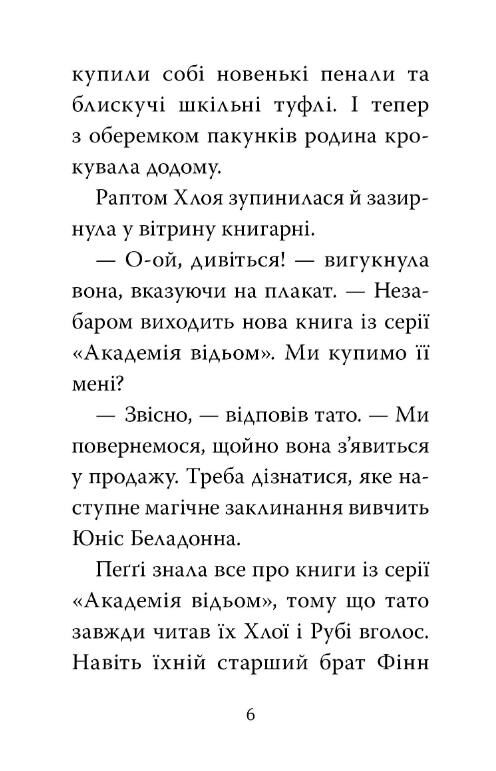 купили собі новенькі пенали та блискучі шкільні туфлі. І тепер з оберемком пакунків родина крокувала додому.

Раптом Хлоя зупинилася й зазирнула у вітрину книгарні.

— О-ой, дивіться! — вигукнула вона, вказуючи на плакат. — Незабаром виходить нова книга із серії «Академія відьом». Ми купимо її мені?

— Звісно, — відповів тато. — Ми повернемося, щойно вона з'явиться у продажу. Треба дізнатися, яке наступне магічне заклинання вивчить Юніс Беладонна.

Пеґґі знала все про книги із серії «Академія відьом», тому що тато завжди читав їх Хлої і Рубі вголос. Навіть їхній старший брат Фінн

6